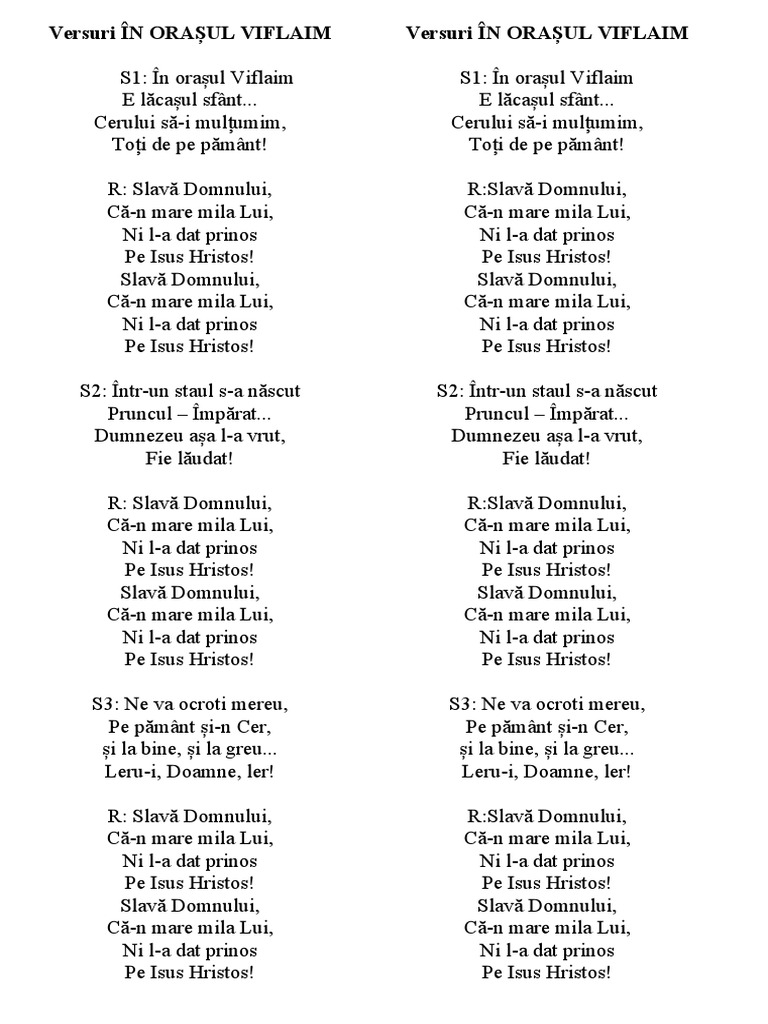 Versuri ÎN ORAȘUL VIFLAIM

S1: În orașul Viflaim
E lăcașul sfânt...
Cerului să-i mulțumim,
Toți de pe pământ!

R: Slavă Domnului,
Că-n mare mila Lui,
Ni l-a dat prinos
Pe Isus Hristos!
Slavă Domnului,
Că-n mare mila Lui,
Ni l-a dat prinos
Pe Isus Hristos!

S2: Într-un staul s-a născut
Pruncul – Împărat...
Dumnezeu așa l-a vrut,
Fie lăudat!

R: Slavă Domnului,
Că-n mare mila Lui,
Ni l-a dat prinos
Pe Isus Hristos!
Slavă Domnului,
Că-n mare mila Lui,
Ni l-a dat prinos
Pe Isus Hristos!

S3: Ne va ocroti mereu,
Pe pământ și-n Cer,
și la bine, și la greu...
Leru-i, Doamne, ler!

R: Slavă Domnului,
Că-n mare mila Lui,
Ni l-a dat prinos
Pe Isus Hristos!
Slavă Domnului,
Că-n mare mila Lui,
Ni l-a dat prinos
Pe Isus Hristos!

Versuri ÎN ORAȘUL VIFLAIM

S1: În orașul Viflaim
E lăcașul sfânt...
Cerului să-i mulțumim,
Toți de pe pământ!

R:Slavă Domnului,
Că-n mare mila Lui,
Ni l-a dat prinos
Pe Isus Hristos!
Slavă Domnului,
Că-n mare mila Lui,
Ni l-a dat prinos
Pe Isus Hristos!

S2: Într-un staul s-a născut
Pruncul – Împărat...
Dumnezeu așa l-a vrut,
Fie lăudat!

R:Slavă Domnului,
Că-n mare mila Lui,
Ni l-a dat prinos
Pe Isus Hristos!
Slavă Domnului,
Că-n mare mila Lui,
Ni l-a dat prinos
Pe Isus Hristos!

S3: Ne va ocroti mereu,
Pe pământ și-n Cer,
și la bine, și la greu...
Leru-i, Doamne, ler!

R:Slavă Domnului,
Că-n mare mila Lui,
Ni l-a dat prinos
Pe Isus Hristos!
Slavă Domnului,
Că-n mare mila Lui,
Ni l-a dat prinos
Pe Isus Hristos!